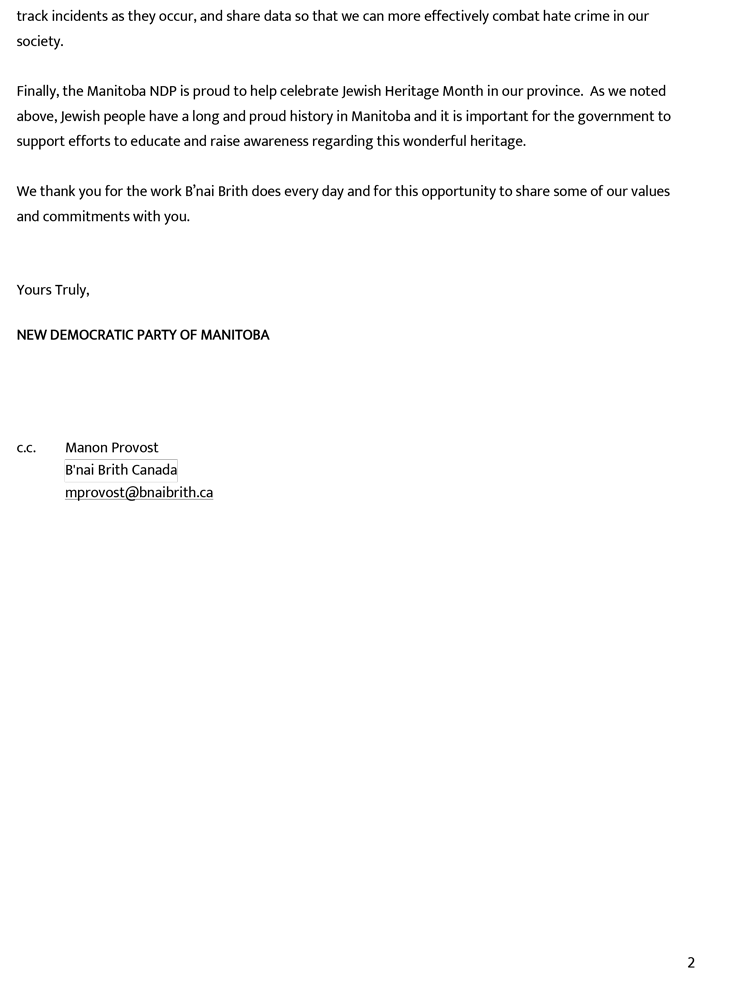 track incidents as they occur, and share data so that we can more effectively combat hate crime in our society.

Finally, the Manitoba NDP is proud to help celebrate Jewish Heritage Month in our province. As we noted above, Jewish people have a long and proud history in Manitoba and it is important for the government to support efforts to educate and raise awareness regarding this wonderful heritage.

We thank you for the work B'nai Brith does every day and for this opportunity to share some of our values and commitments with you.

Yours Truly,

NEW DEMOCRATIC PARTY OF MANITOBA

c.c. Manon Provost
B'nai Brith Canada
mprovost@bnaibrith.ca

2